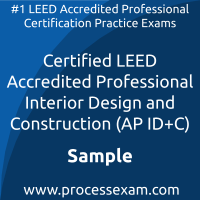 #1 LEED Accredited Professional Certification Practice Exams

Certified LEED Accredited Professional Interior Design and Construction (AP ID+C)

Sample

www.processexam.com